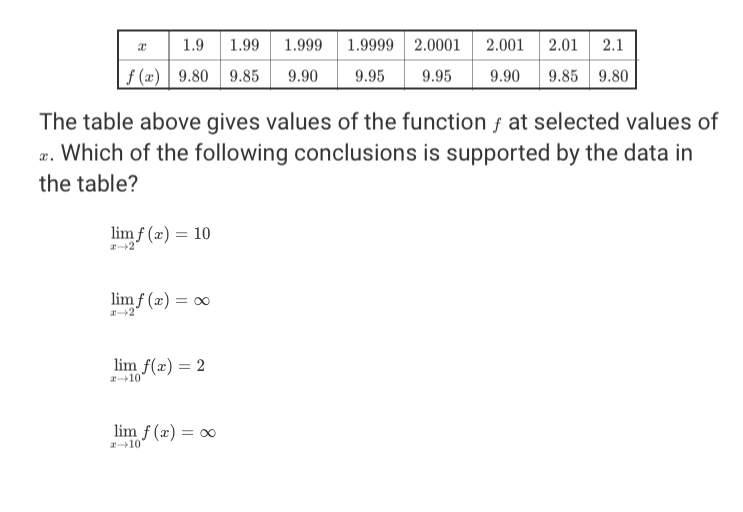 | $x$ | 1.9 | 1.99 | 1.999 | 1.9999 | 2.0001 | 2.001 | 2.01 | 2.1 |
|---|---|---|---|---|---|---|---|---|
| $f(x)$ | 9.80 | 9.85 | 9.90 | 9.95 | 9.95 | 9.90 | 9.85 | 9.80 |

The table above gives values of the function $f$ at selected values of $x$. Which of the following conclusions is supported by the data in the table?

$\lim_{x \to 2} f(x) = 10$

$\lim_{x \to 2} f(x) = \infty$

$\lim_{x \to 10} f(x) = 2$

$\lim_{x \to 10} f(x) = \infty$